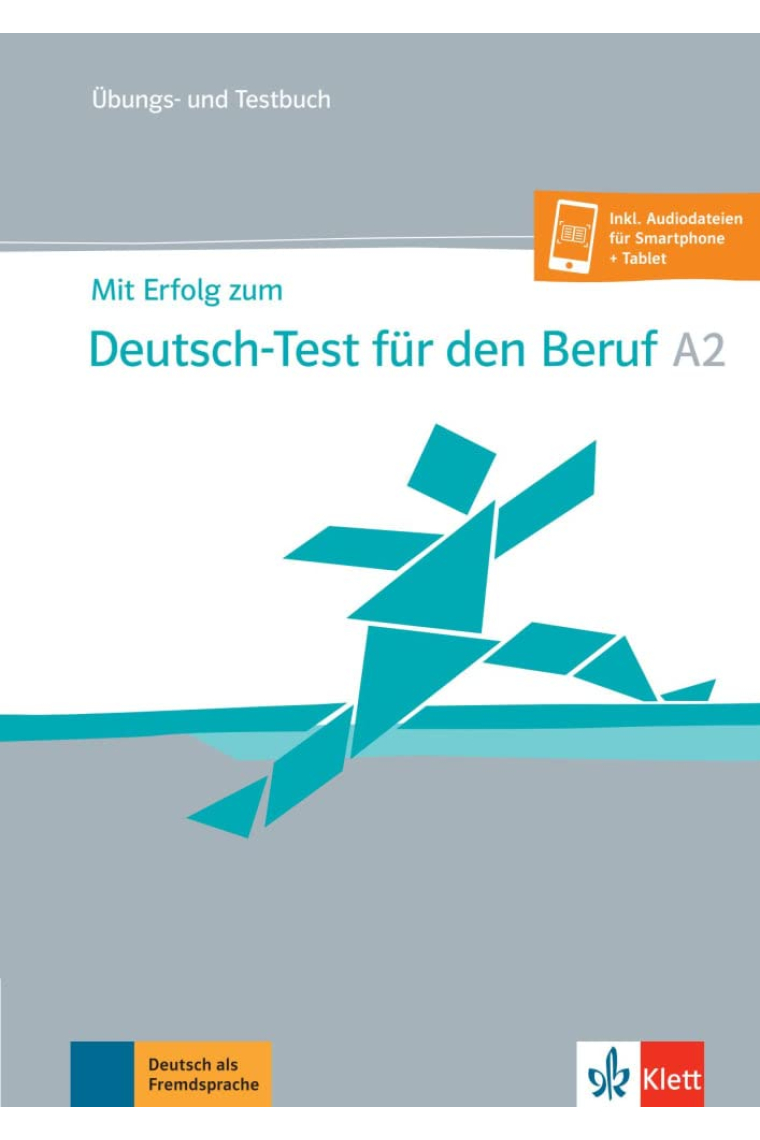 Übungs- und Testbuch

Inkl. Audiodateien für Smartphone + Tablet

Mit Erfolg zum

Deutsch-Test für den Beruf A2

Deutsch als Fremdsprache

Klett